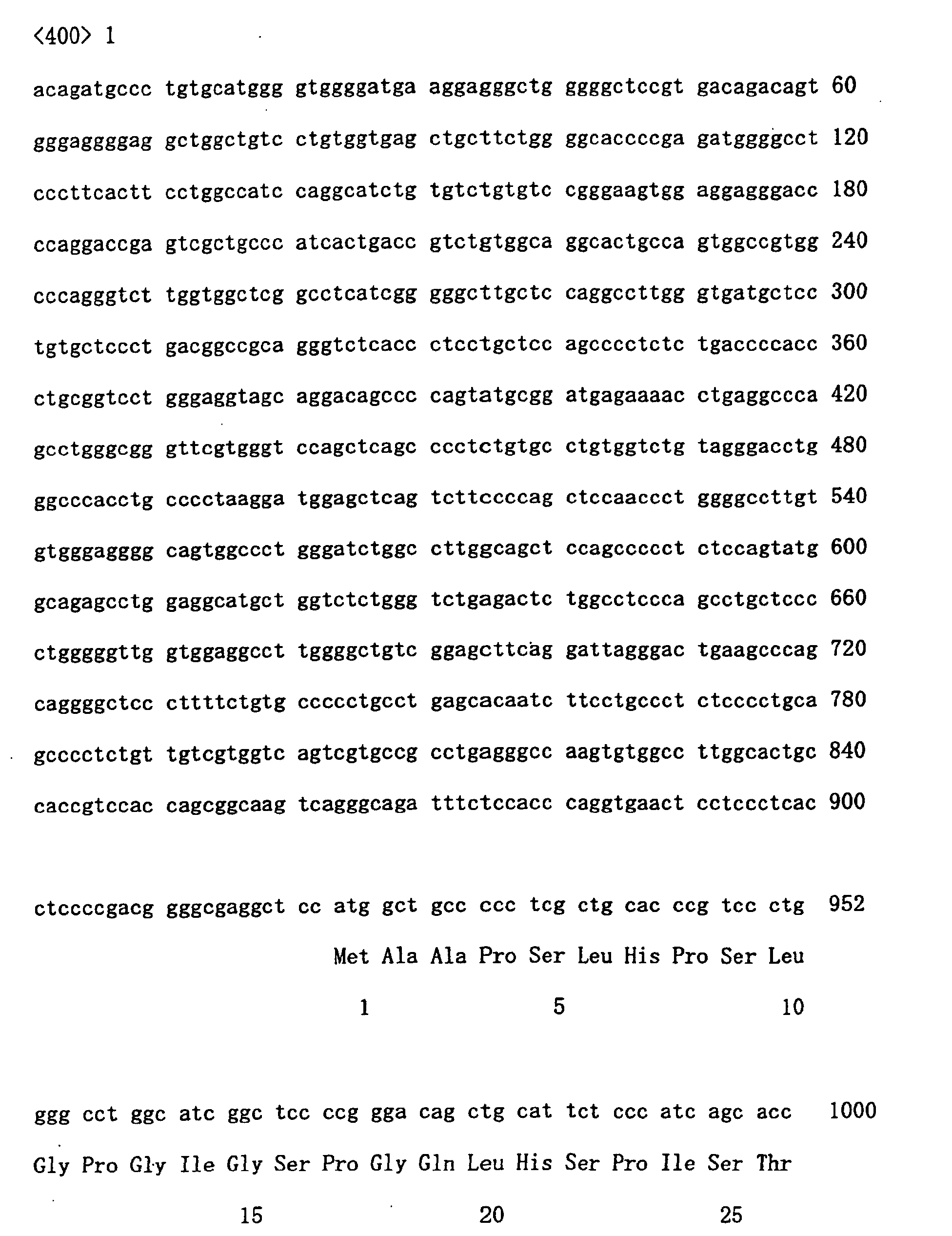 <400> 1

acagatgccc tgtgcatggg gtggggatga aggagggctg ggggctccgt gacagacagt 60

gggaggggag gctggctgtc ctgtggtgag ctgcttctgg ggcaccccga gatggggcct 120

cccttcactt cctggccatc caggcatctg tgtctgtgtc cgggaagtgg aggagggacc 180

ccaggaccga gtcgctgccc atcactgacc gtctgtggca ggcactgcca gtggccgtgg 240

cccagggtct tggtggctcg gcctcatcgg gggcttgctc caggccttgg gtgatgctcc 300

tgtgctccct gacggccgca gggtctcacc ctcctgctcc agcccctctc tgaccccacc 360

ctgcggtcct gggaggtagc aggacagccc cagtatgcgg atgagaaaac ctgaggccca 420

gcctgggcgg gttcgtgggt ccagctcagc ccctctgtgc ctgtggtctg tagggacctg 480

ggcccacctg cccctaagga tggagctcag tcttccccag ctccaaccct ggggccttgt 540

gtgggagggg cagtggccct gggatctggc cttggcagct ccagccccct ctccagtatg 600

gcagagcctg gaggcatgct ggtctctggg tctgagactc tggcctccca gcctgctccc 660

ctgggggttg gtggaggcct tggggctgtc ggagcttcag gattagggac tgaagcccag 720

caggggctcc cttttctgtg ccccctgcct gagcacaatc ttcctgccct ctcccctgca 780

gcccctctgt tgtcgtggtc agtcgtgccg cctgagggcc aagtgtggcc ttggcactgc 840

caccgtccac cagcggcaag tcagggcaga tttctccacc caggtgaact cctccctcac 900

ctccccgacg gggcgaggct cc atg gct gcc ccc tcg ctg cac ccg tcc ctg 952

Met Ala Ala Pro Ser Leu His Pro Ser Leu

1 5 10

ggg cct ggc atc ggc tcc ccg gga cag ctg cat tct ccc atc agc acc 1000

Gly Pro Gly Ile Gly Ser Pro Gly Gln Leu His Ser Pro Ile Ser Thr

15 20 25